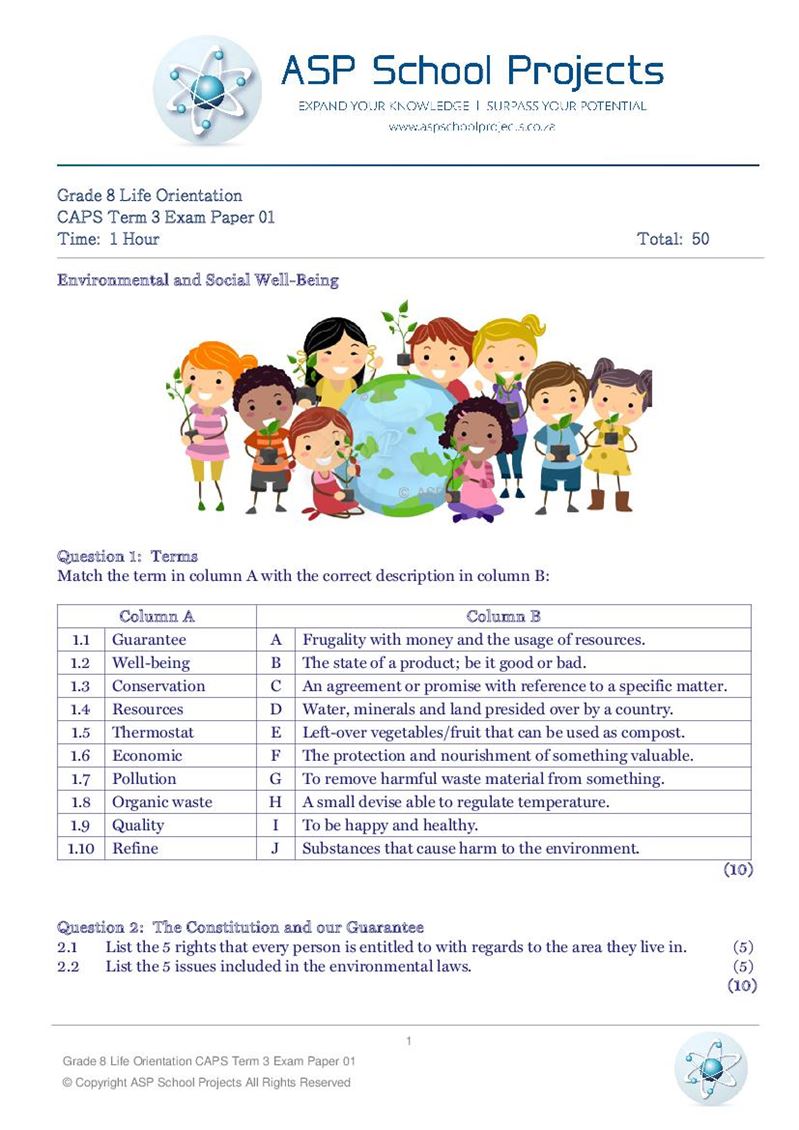 ASP School Projects
EXPAND YOUR KNOWLEDGE | SURPASS YOUR POTENTIAL
www.aspschoolprojects.co.za

Grade 8 Life Orientation
CAPS Term 3 Exam Paper 01
Time: 1 Hour Total: 50

Environmental and Social Well-Being

Question 1: Terms
Match the term in column A with the correct description in column B:

| Column A | | Column B | |
|---|---|---|---|
| 1.1 | Guarantee | A | Frugality with money and the usage of resources. |
| 1.2 | Well-being | B | The state of a product; be it good or bad. |
| 1.3 | Conservation | C | An agreement or promise with reference to a specific matter. |
| 1.4 | Resources | D | Water, minerals and land presided over by a country. |
| 1.5 | Thermostat | E | Left-over vegetables/fruit that can be used as compost. |
| 1.6 | Economic | F | The protection and nourishment of something valuable. |
| 1.7 | Pollution | G | To remove harmful waste material from something. |
| 1.8 | Organic waste | H | A small devise able to regulate temperature. |
| 1.9 | Quality | I | To be happy and healthy. |
| 1.10 | Refine | J | Substances that cause harm to the environment. |

(10)

Question 2: The Constitution and our Guarantee
2.1 List the 5 rights that every person is entitled to with regards to the area they live in. (5)
2.2 List the 5 issues included in the environmental laws. (5)
(10)

1

Grade 8 Life Orientation CAPS Term 3 Exam Paper 01
© Copyright ASP School Projects All Rights Reserved

© ASP